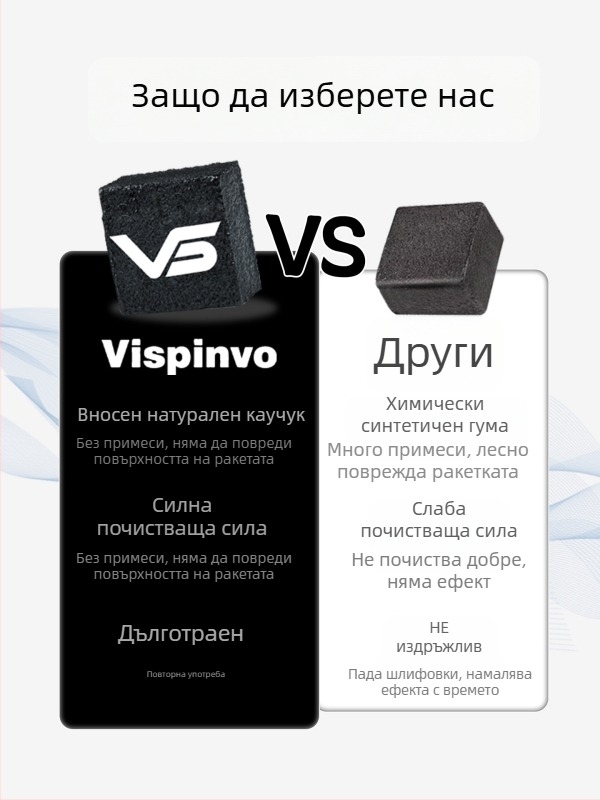 Защо да изберете нас

VS

VS

Vispinvo

Вносен натурален каучук

Без примеси, няма да повреди повърхността на ракетата

Силна почистваща сила

Без примеси, няма да повреди повърхността на ракетата

Дълготраен

Повторна употреба

Други

Химически синтетичен гума

Много примеси, лесно поврежда ракетката

Слаба почистваща сила

Не почиства добре, няма ефект

НЕ издръжлив

Пада шлифовки, намалява ефекта с времето